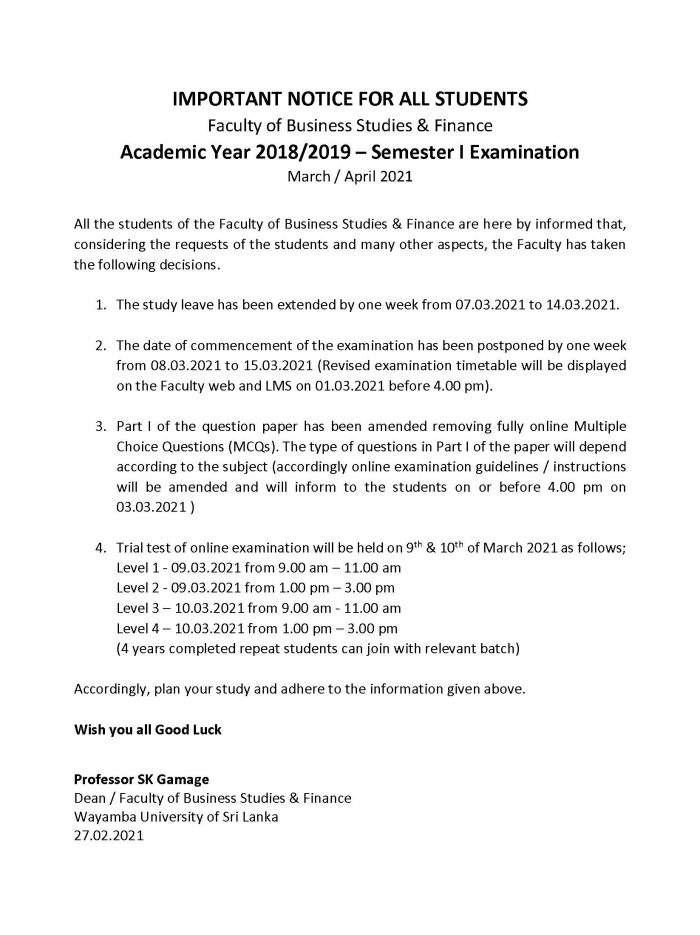 IMPORTANT NOTICE FOR ALL STUDENTS
Faculty of Business Studies & Finance
Academic Year 2018/2019 – Semester I Examination
March / April 2021

All the students of the Faculty of Business Studies & Finance are here by informed that, considering the requests of the students and many other aspects, the Faculty has taken the following decisions.

1. The study leave has been extended by one week from 07.03.2021 to 14.03.2021.

2. The date of commencement of the examination has been postponed by one week from 08.03.2021 to 15.03.2021 (Revised examination timetable will be displayed on the Faculty web and LMS on 01.03.2021 before 4.00 pm).

3. Part I of the question paper has been amended removing fully online Multiple Choice Questions (MCQs). The type of questions in Part I of the paper will depend according to the subject (accordingly online examination guidelines / instructions will be amended and will inform to the students on or before 4.00 pm on 03.03.2021 )

4. Trial test of online examination will be held on 9$^{th}$ & 10$^{th}$ of March 2021 as follows;
Level 1 - 09.03.2021 from 9.00 am – 11.00 am
Level 2 - 09.03.2021 from 1.00 pm – 3.00 pm
Level 3 – 10.03.2021 from 9.00 am - 11.00 am
Level 4 – 10.03.2021 from 1.00 pm – 3.00 pm
(4 years completed repeat students can join with relevant batch)

Accordingly, plan your study and adhere to the information given above.

Wish you all Good Luck

Professor SK Gamage
Dean / Faculty of Business Studies & Finance
Wayamba University of Sri Lanka
27.02.2021